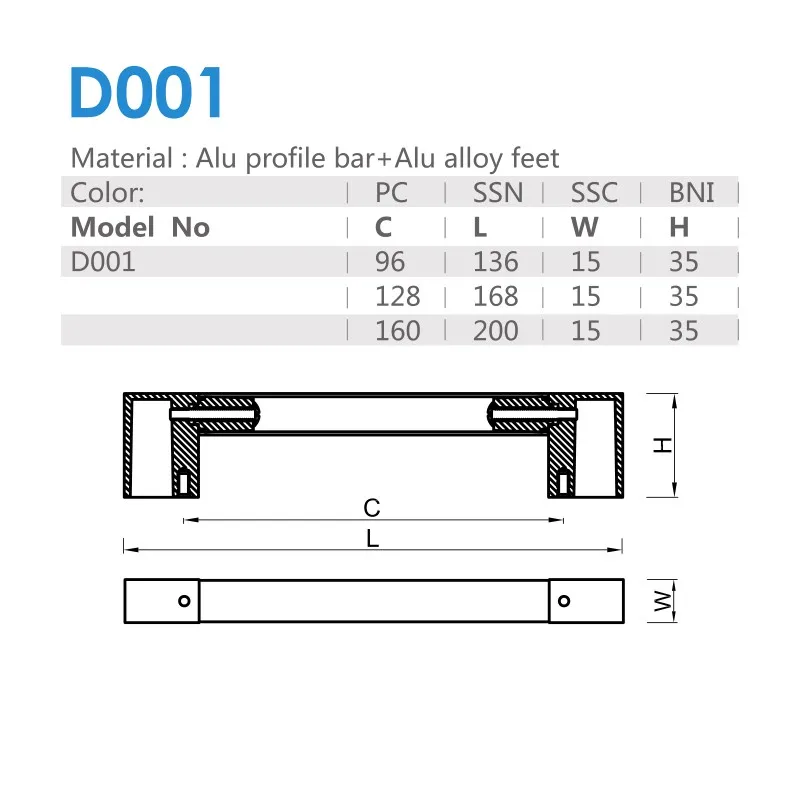 D001

Material : Alu profile bar+Alu alloy feet

| Color: | PC | SSN | SSC | BNI |
|---|---|---|---|---|
| **Model No** | **C** | **L** | **W** | **H** |
| D001 | 96 | 136 | 15 | 35 |
| | 128 | 168 | 15 | 35 |
| | 160 | 200 | 15 | 35 |

H

C

L

W